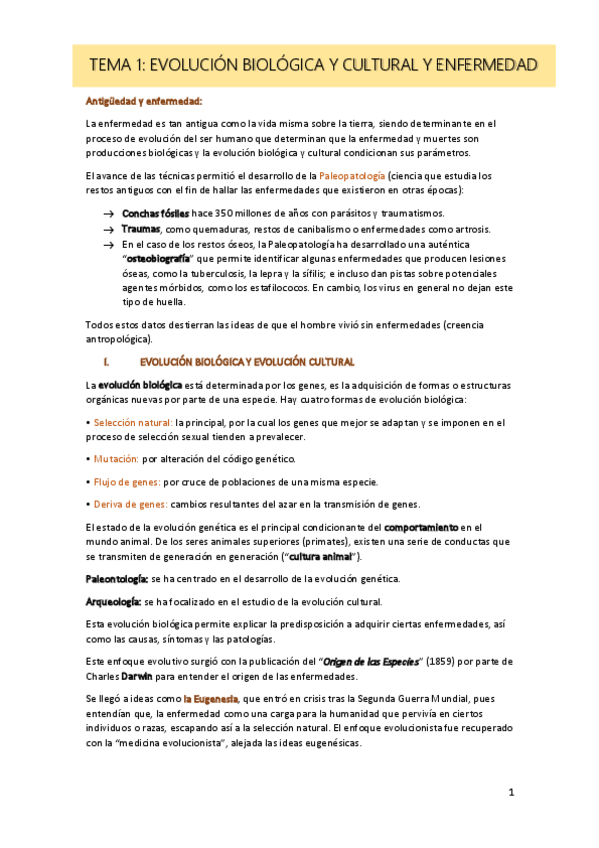 TEMA 1: EVOLUCIÓN BIOLÓGICA Y CULTURAL Y ENFERMEDAD

Antigüedad y enfermedad:

La enfermedad es tan antigua como la vida misma sobre la tierra, siendo determinante en el proceso de evolución del ser humano que determinan que la enfermedad y muertes son producciones biológicas y la evolución biológica y cultural condicionan sus parámetros.

El avance de las técnicas permitió el desarrollo de la Paleopatología (ciencia que estudia los restos antiguos con el fin de hallar las enfermedades que existieron en otras épocas):

→ Conchas fósiles hace 350 millones de años con parásitos y traumatismos.
→ Traumas, como quemaduras, restos de canibalismo o enfermedades como artrosis.
→ En el caso de los restos óseos, la Paleopatología ha desarrollado una auténtica "osteobiografía" que permite identificar algunas enfermedades que producen lesiones óseas, como la tuberculosis, la lepra y la sífilis; e incluso dan pistas sobre potenciales agentes mórbidos, como los estafilococos. En cambio, los virus en general no dejan este tipo de huella.

Todos estos datos destierran las ideas de que el hombre vivió sin enfermedades (creencia antropológica).

I. EVOLUCIÓN BIOLÓGICA Y EVOLUCIÓN CULTURAL

La evolución biológica está determinada por los genes, es la adquisición de formas o estructuras orgánicas nuevas por parte de una especie. Hay cuatro formas de evolución biológica:

• Selección natural: la principal, por la cual los genes que mejor se adaptan y se imponen en el proceso de selección sexual tienden a prevalecer.

• Mutación: por alteración del código genético.

• Flujo de genes: por cruce de poblaciones de una misma especie.

• Deriva de genes: cambios resultantes del azar en la transmisión de genes.

El estado de la evolución genética es el principal condicionante del comportamiento en el mundo animal. De los seres animales superiores (primates), existen una serie de conductas que se transmiten de generación en generación ("cultura animal").

Paleontología: se ha centrado en el desarrollo de la evolución genética.

Arqueología: se ha focalizado en el estudio de la evolución cultural.

Esta evolución biológica permite explicar la predisposición a adquirir ciertas enfermedades, así como las causas, síntomas y las patologías.

Este enfoque evolutivo surgió con la publicación del "Origen de las Especies" (1859) por parte de Charles Darwin para entender el origen de las enfermedades.

Se llegó a ideas como la Eugenesia, que entró en crisis tras la Segunda Guerra Mundial, pues entendían que, la enfermedad como una carga para la humanidad que pervivía en ciertos individuos o razas, escapando así a la selección natural. El enfoque evolucionista fue recuperado con la "medicina evolucionista", alejada las ideas eugenésicas.

1